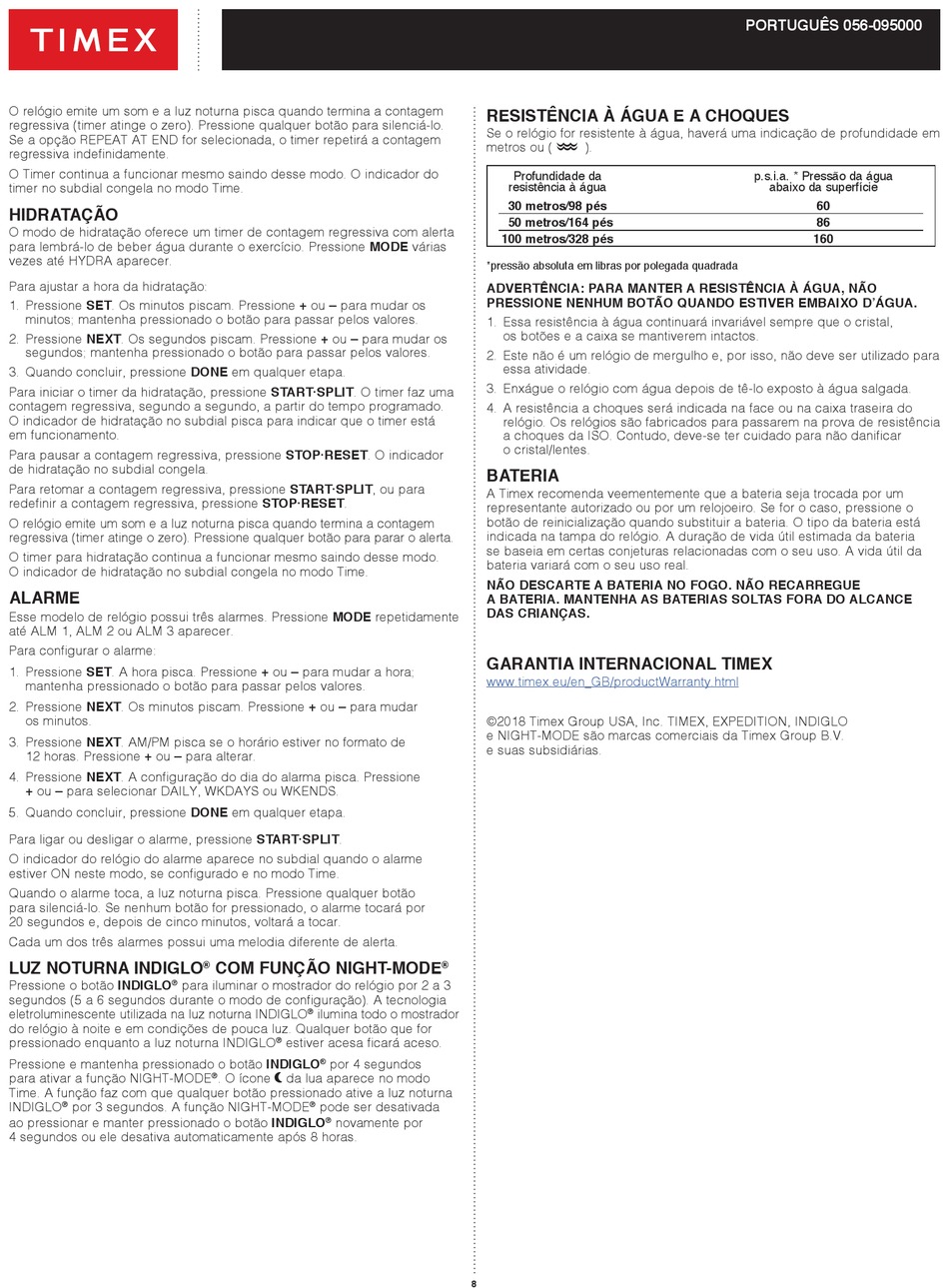 TIMEX

PORTUGUÊS 056-095000

O relógio emite um som e a luz noturna pisca quando termina a contagem regressiva (timer atinge o zero). Pressione qualquer botão para silenciá-lo. Se a opção REPEAT AT END for selecionada, o timer repetirá a contagem regressiva indefinidamente.

O Timer continua a funcionar mesmo saindo desse modo. O indicador do timer no subdial congela no modo Time.

HIDRATAÇÃO

O modo de hidratação oferece um timer de contagem regressiva com alerta para lembrá-lo de beber água durante o exercício. Pressione MODE várias vezes até HYDRA aparecer.

Para ajustar a hora da hidratação:

1. Pressione SET. Os minutos piscam. Pressione + ou – para mudar os minutos; mantenha pressionado o botão para passar pelos valores.
2. Pressione NEXT. Os segundos piscam. Pressione + ou – para mudar os segundos; mantenha pressionado o botão para passar pelos valores.
3. Quando concluir, pressione DONE em qualquer etapa.

Para iniciar o timer da hidratação, pressione START·SPLIT. O timer faz uma contagem regressiva, segundo a segundo, a partir do tempo programado. O indicador de hidratação no subdial pisca para indicar que o timer está em funcionamento.

Para pausar a contagem regressiva, pressione STOP·RESET. O indicador de hidratação no subdial congela.

Para retomar a contagem regressiva, pressione START·SPLIT, ou para redefinir a contagem regressiva, pressione STOP·RESET.

O relógio emite um som e a luz noturna pisca quando termina a contagem regressiva (timer atinge o zero). Pressione qualquer botão para parar o alerta.

O timer para hidratação continua a funcionar mesmo saindo desse modo. O indicador de hidratação no subdial congela no modo Time.

ALARME

Esse modelo de relógio possui três alarmes. Pressione MODE repetidamente até ALM 1, ALM 2 ou ALM 3 aparecer.

Para configurar o alarme:

1. Pressione SET. A hora pisca. Pressione + ou – para mudar a hora; mantenha pressionado o botão para passar pelos valores.
2. Pressione NEXT. Os minutos piscam. Pressione + ou – para mudar os minutos.
3. Pressione NEXT. AM/PM pisca se o horário estiver no formato de 12 horas. Pressione + ou – para alterar.
4. Pressione NEXT. A configuração do dia do alarma pisca. Pressione + ou – para selecionar DAILY, WKDAYS ou WKENDS.
5. Quando concluir, pressione DONE em qualquer etapa.

Para ligar ou desligar o alarme, pressione START·SPLIT.

O indicador do relógio do alarme aparece no subdial quando o alarme estiver ON neste modo, se configurado e no modo Time.

Quando o alarme toca, a luz noturna pisca. Pressione qualquer botão para silenciá-lo. Se nenhum botão for pressionado, o alarme tocará por 20 segundos e, depois de cinco minutos, voltará a tocar.

Cada um dos três alarmes possui uma melodia diferente de alerta.

LUZ NOTURNA INDIGLO® COM FUNÇÃO NIGHT-MODE®

Pressione o botão INDIGLO® para iluminar o mostrador do relógio por 2 a 3 segundos (5 a 6 segundos durante o modo de configuração). A tecnologia eletroluminescente utilizada na luz noturna INDIGLO® ilumina todo o mostrador do relógio à noite e em condições de pouca luz. Qualquer botão que for pressionado enquanto a luz noturna INDIGLO® estiver acesa ficará aceso.

Pressione e mantenha pressionado o botão INDIGLO® por 4 segundos para ativar a função NIGHT-MODE®. O ícone da lua aparece no modo Time. A função faz com que qualquer botão pressionado ative a luz noturna INDIGLO® por 3 segundos. A função NIGHT-MODE® pode ser desativada ao pressionar e manter pressionado o botão INDIGLO® novamente por 4 segundos ou ele desativa automaticamente após 8 horas.

RESISTÊNCIA À ÁGUA E A CHOQUES

Se o relógio for resistente à água, haverá uma indicação de profundidade em metros ou ( ).

| Profundidade da resistência à água | p.s.i.a. * Pressão da água abaixo da superfície |
|---|---|
| 30 metros/98 pés | 60 |
| 50 metros/164 pés | 86 |
| 100 metros/328 pés | 160 |

*pressão absoluta em libras por polegada quadrada

ADVERTÊNCIA: PARA MANTER A RESISTÊNCIA À ÁGUA, NÃO PRESSIONE NENHUM BOTÃO QUANDO ESTIVER EMBAIXO D'ÁGUA.

1. Essa resistência à água continuará invariável sempre que o cristal, os botões e a caixa se mantiverem intactos.
2. Este não é um relógio de mergulho e, por isso, não deve ser utilizado para essa atividade.
3. Enxágue o relógio com água depois de tê-lo exposto à água salgada.
4. A resistência a choques será indicada na face ou na caixa traseira do relógio. Os relógios são fabricados para passarem na prova de resistência a choques da ISO. Contudo, deve-se ter cuidado para não danificar o cristal/lentes.

BATERIA

A Timex recomenda veementemente que a bateria seja trocada por um representante autorizado ou por um relojoeiro. Se for o caso, pressione o botão de reinicialização quando substituir a bateria. O tipo da bateria está indicada na tampa do relógio. A duração de vida útil estimada da bateria se baseia em certas conjeturas relacionadas com o seu uso. A vida útil da bateria variará com o seu uso real.

NÃO DESCARTE A BATERIA NO FOGO. NÃO RECARREGUE A BATERIA. MANTENHA AS BATERIAS SOLTAS FORA DO ALCANCE DAS CRIANÇAS.

GARANTIA INTERNACIONAL TIMEX

www.timex.eu/en_GB/productWarranty.html

©2018 Timex Group USA, Inc. TIMEX, EXPEDITION, INDIGLO e NIGHT-MODE são marcas comerciais da Timex Group B.V. e suas subsidiárias.

8